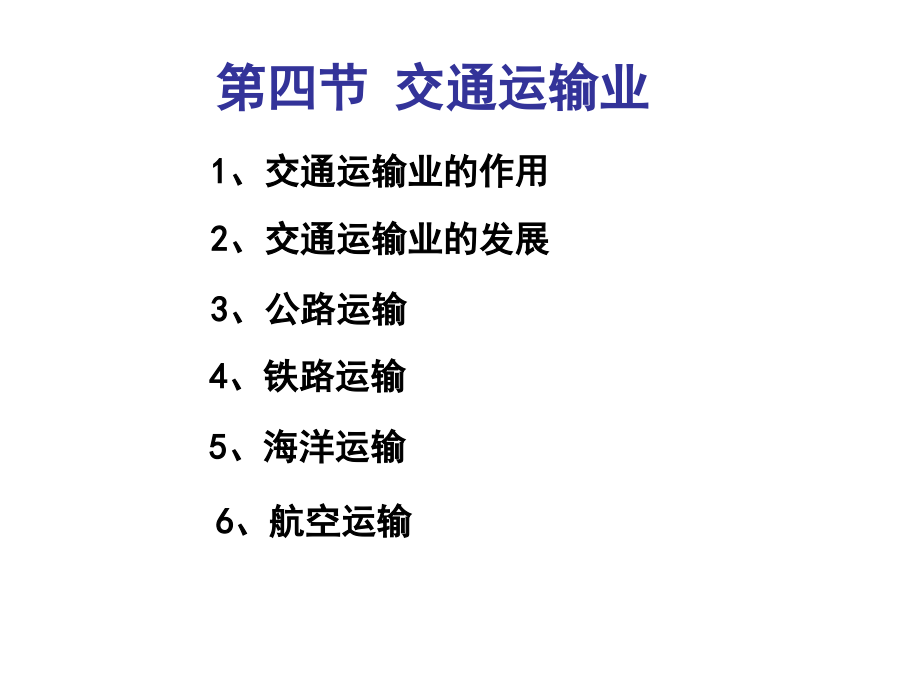 第四节 交通运输业

1、交通运输业的作用

2、交通运输业的发展

3、公路运输

4、铁路运输

5、海洋运输

6、航空运输